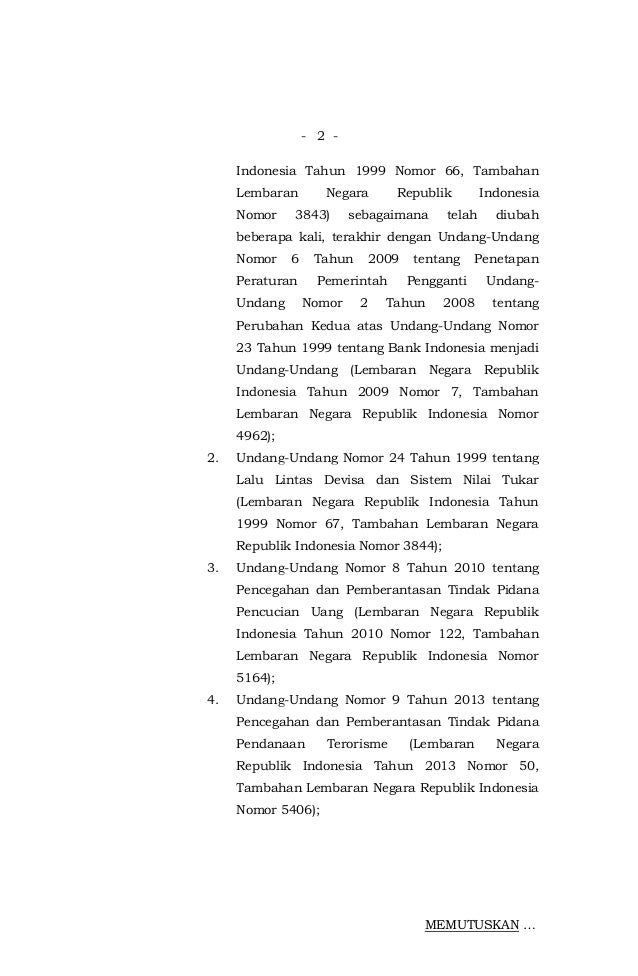 - 2 -

Indonesia Tahun 1999 Nomor 66, Tambahan Lembaran Negara Republik Indonesia Nomor 3843) sebagaimana telah diubah beberapa kali, terakhir dengan Undang-Undang Nomor 6 Tahun 2009 tentang Penetapan Peraturan Pemerintah Pengganti Undang-Undang Nomor 2 Tahun 2008 tentang Perubahan Kedua atas Undang-Undang Nomor 23 Tahun 1999 tentang Bank Indonesia menjadi Undang-Undang (Lembaran Negara Republik Indonesia Tahun 2009 Nomor 7, Tambahan Lembaran Negara Republik Indonesia Nomor 4962);

2. Undang-Undang Nomor 24 Tahun 1999 tentang Lalu Lintas Devisa dan Sistem Nilai Tukar (Lembaran Negara Republik Indonesia Tahun 1999 Nomor 67, Tambahan Lembaran Negara Republik Indonesia Nomor 3844);

3. Undang-Undang Nomor 8 Tahun 2010 tentang Pencegahan dan Pemberantasan Tindak Pidana Pencucian Uang (Lembaran Negara Republik Indonesia Tahun 2010 Nomor 122, Tambahan Lembaran Negara Republik Indonesia Nomor 5164);

4. Undang-Undang Nomor 9 Tahun 2013 tentang Pencegahan dan Pemberantasan Tindak Pidana Pendanaan Terorisme (Lembaran Negara Republik Indonesia Tahun 2013 Nomor 50, Tambahan Lembaran Negara Republik Indonesia Nomor 5406);

MEMUTUSKAN ...